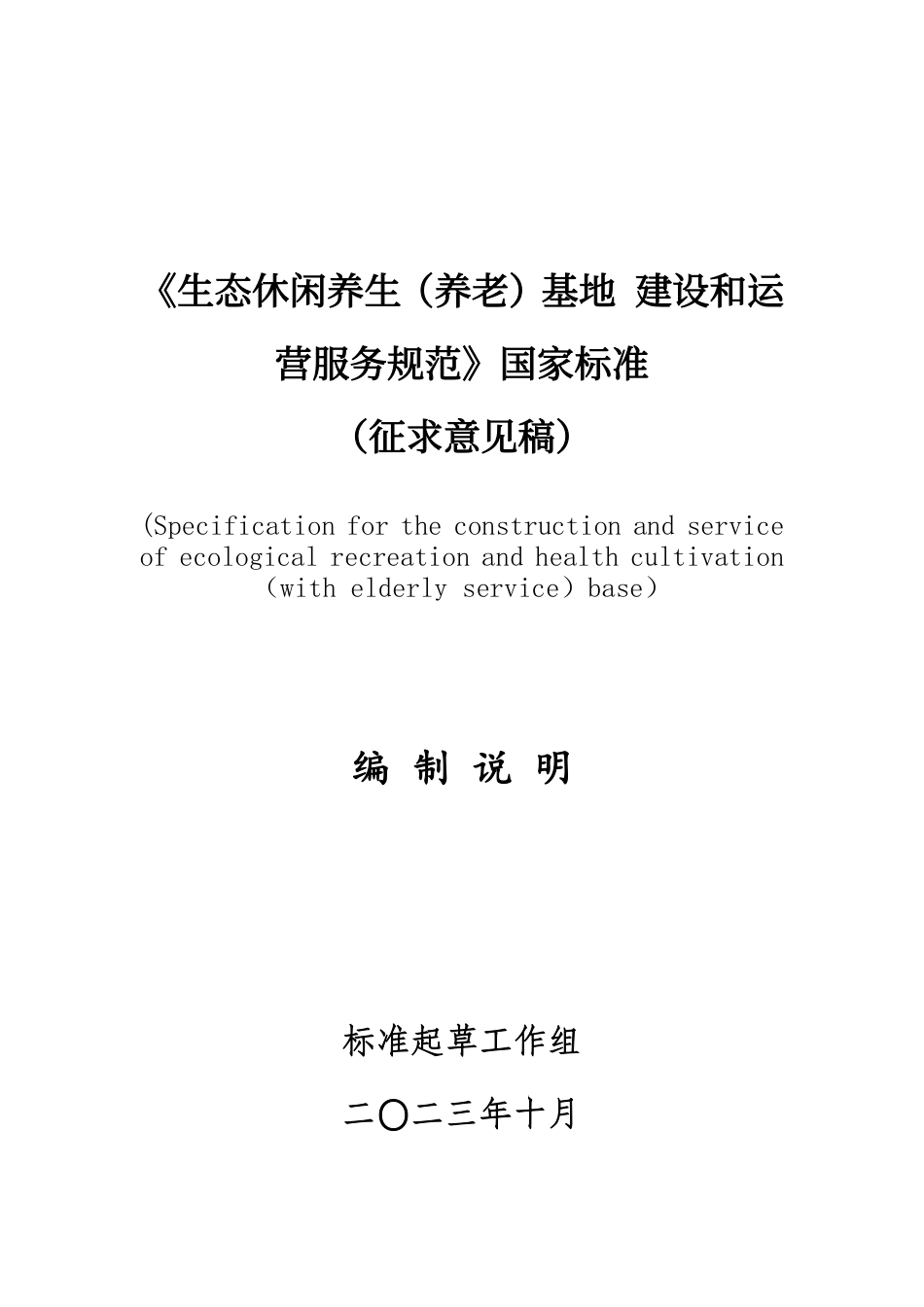 《生态休闲养生（养老）基地 建设和运营服务规范》国家标准

（征求意见稿）

(Specification for the construction and service of ecological recreation and health cultivation（with elderly service）base）

编 制 说 明

标准起草工作组

二〇二三年十月